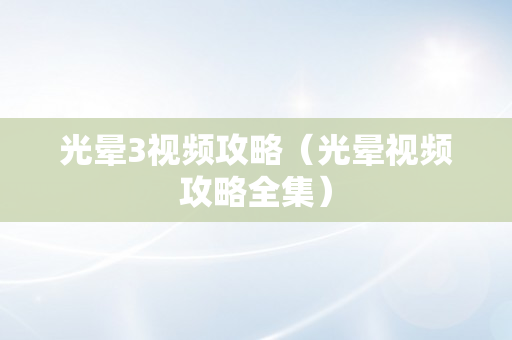 光晕3视频攻略（光晕视频攻略全集）